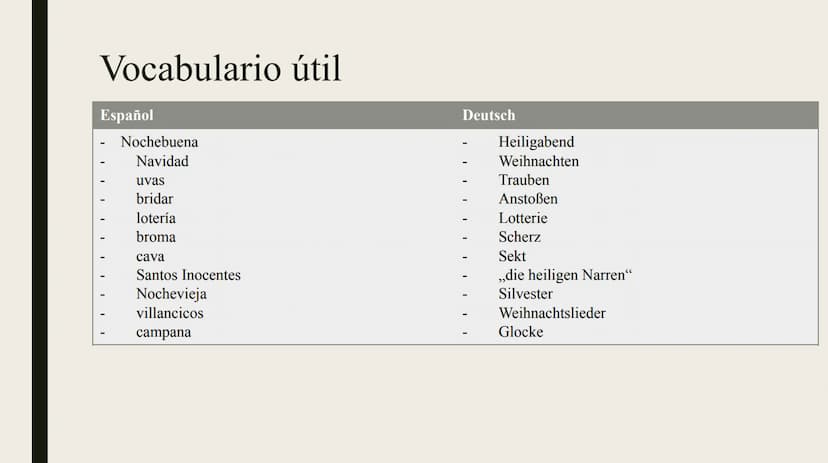 Vocabulario útil

| Español | Deutsch |
|---|---|
| - Nochebuena | - Heiligabend |
| - Navidad | - Weihnachten |
| - uvas | - Trauben |
| - bridar | - Anstoßen |
| - lotería | - Lotterie |
| - broma | - Scherz |
| - cava | - Sekt |
| - Santos Inocentes | - „die heiligen Narren“ |
| - Nochevieja | - Silvester |
| - villancicos | - Weihnachtslieder |
| - campana | - Glocke |